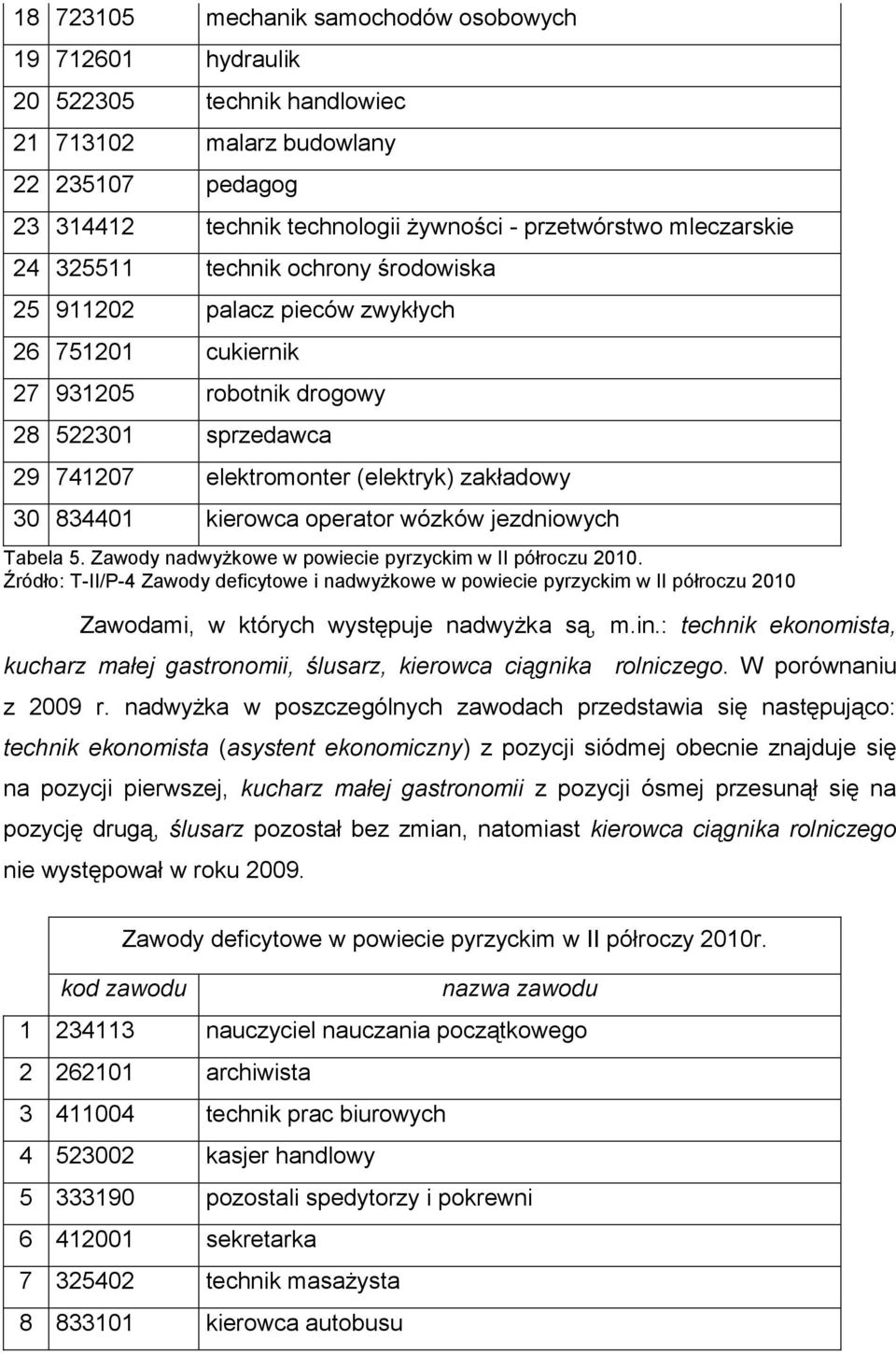 | | | |
|---|---|---|
| 18 | 723105 | mechanik samochodów osobowych |
| 19 | 712601 | hydraulik |
| 20 | 522305 | technik handlowiec |
| 21 | 713102 | malarz budowlany |
| 22 | 235107 | pedagog |
| 23 | 314412 | technik technologii żywności - przetwórstwo mleczarskie |
| 24 | 325511 | technik ochrony środowiska |
| 25 | 911202 | palacz pieców zwykłych |
| 26 | 751201 | cukiernik |
| 27 | 931205 | robotnik drogowy |
| 28 | 522301 | sprzedawca |
| 29 | 741207 | elektromonter (elektryk) zakładowy |
| 30 | 834401 | kierowca operator wózków jezdniowych |

Tabela 5. Zawody nadwyżkowe w powiecie pyrzyckim w II półroczu 2010.
Źródło: T-II/P-4 Zawody deficytowe i nadwyżkowe w powiecie pyrzyckim w II półroczu 2010

Zawodami, w których występuje nadwyżka są, m.in.: technik ekonomista, kucharz małej gastronomii, ślusarz, kierowca ciągnika rolniczego. W porównaniu z 2009 r. nadwyżka w poszczególnych zawodach przedstawia się następująco: technik ekonomista (asystent ekonomiczny) z pozycji siódmej obecnie znajduje się na pozycji pierwszej, kucharz małej gastronomii z pozycji ósmej przesunął się na pozycję drugą, ślusarz pozostał bez zmian, natomiast kierowca ciągnika rolniczego nie występował w roku 2009.

Zawody deficytowe w powiecie pyrzyckim w II półroczy 2010r.

| | kod zawodu | nazwa zawodu |
|---|---|---|
| 1 | 234113 | nauczyciel nauczania początkowego |
| 2 | 262101 | archiwista |
| 3 | 411004 | technik prac biurowych |
| 4 | 523002 | kasjer handlowy |
| 5 | 333190 | pozostali spedytorzy i pokrewni |
| 6 | 412001 | sekretarka |
| 7 | 325402 | technik masażysta |
| 8 | 833101 | kierowca autobusu |